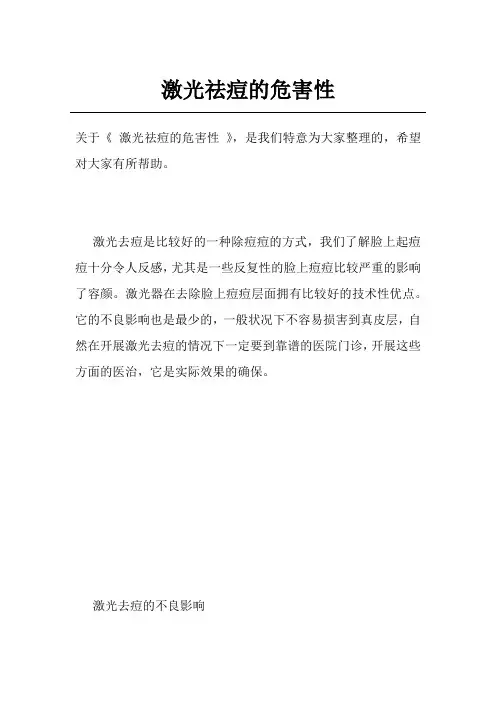 激光祛痘的危害性

关于《 激光祛痘的危害性 》，是我们特意为大家整理的，希望对大家有所帮助。

激光去痘是比较好的一种除痘痘的方式，我们了解脸上起痘痘十分令人反感，尤其是一些反复性的脸上痘痘比较严重的影响了容颜。激光器在去除脸上痘痘层面拥有比较好的技术性优点。它的不良影响也是最少的，一般状况下不容易损害到真皮层，自然在开展激光去痘的情况下一定要到靠谱的医院门诊，开展这些方面的医治，它是实际效果的确保。

激光去痘的不良影响